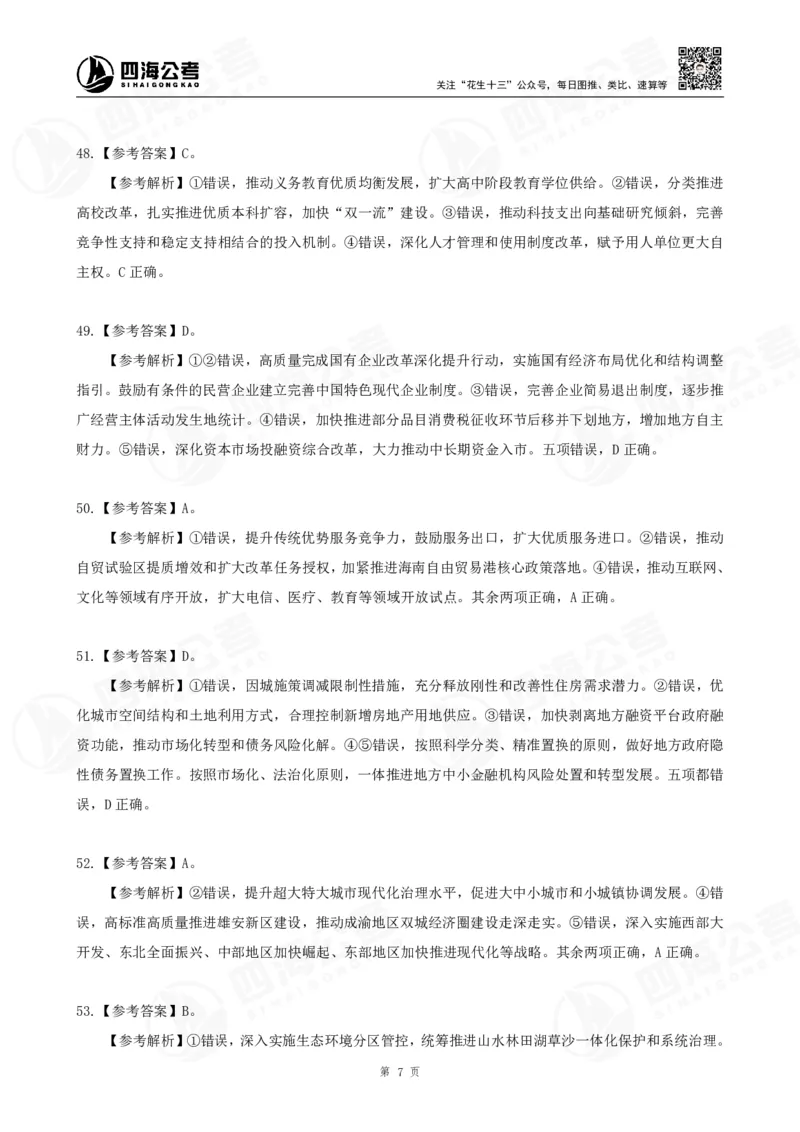 四海公考
SIHAIGONGKAO
关注"花生十三"公众号，每日图推、类比、速算等

48.【参考答案】C。

【参考解析】①错误，推动义务教育优质均衡发展，扩大高中阶段教育学位供给。②错误，分类推进高校改革，扎实推进优质本科扩容，加快"双一流"建设。③错误，推动科技支出向基础研究倾斜，完善竞争性支持和稳定支持相结合的投入机制。④错误，深化人才管理和使用制度改革，赋予用人单位更大自主权。C 正确。

49.【参考答案】D。

【参考解析】①②错误，高质量完成国有企业改革深化提升行动，实施国有经济布局优化和结构调整指引。鼓励有条件的民营企业建立完善中国特色现代企业制度。③错误，完善企业简易退出制度，逐步推广经营主体活动发生地统计。④错误，加快推进部分品目消费税征收环节后移并下划地方，增加地方自主财力。⑤错误，深化资本市场投融资综合改革，大力推动中长期资金入市。五项错误，D 正确。

50.【参考答案】A。

【参考解析】①错误，提升传统优势服务竞争力，鼓励服务出口，扩大优质服务进口。②错误，推动自贸试验区提质增效和扩大改革任务授权，加紧推进海南自由贸易港核心政策落地。④错误，推动互联网、文化等领域有序开放，扩大电信、医疗、教育等领域开放试点。其余两项正确，A 正确。

51.【参考答案】D。

【参考解析】①错误，因城施策调减限制性措施，充分释放刚性和改善性住房需求潜力。②错误，优化城市空间结构和土地利用方式，合理控制新增房地产用地供应。③错误，加快剥离地方融资平台政府融资功能，推动市场化转型和债务风险化解。④⑤错误，按照科学分类、精准置换的原则，做好地方政府隐性债务置换工作。按照市场化、法治化原则，一体推进地方中小金融机构风险处置和转型发展。五项都错误，D 正确。

52.【参考答案】A。

【参考解析】②错误，提升超大特大城市现代化治理水平，促进大中小城市和小城镇协调发展。④错误，高标准高质量推进雄安新区建设，推动成渝地区双城经济圈建设走深走实。⑤错误，深入实施西部大开发、东北全面振兴、中部地区加快崛起、东部地区加快推进现代化等战略。其余两项正确，A 正确。

53.【参考答案】B。

【参考解析】①错误，深入实施生态环境分区管控，统筹推进山水林田湖草沙一体化保护和系统治理。

第 7 页